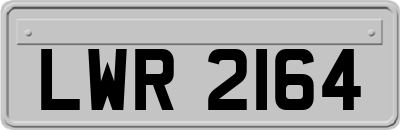 LWR 2164